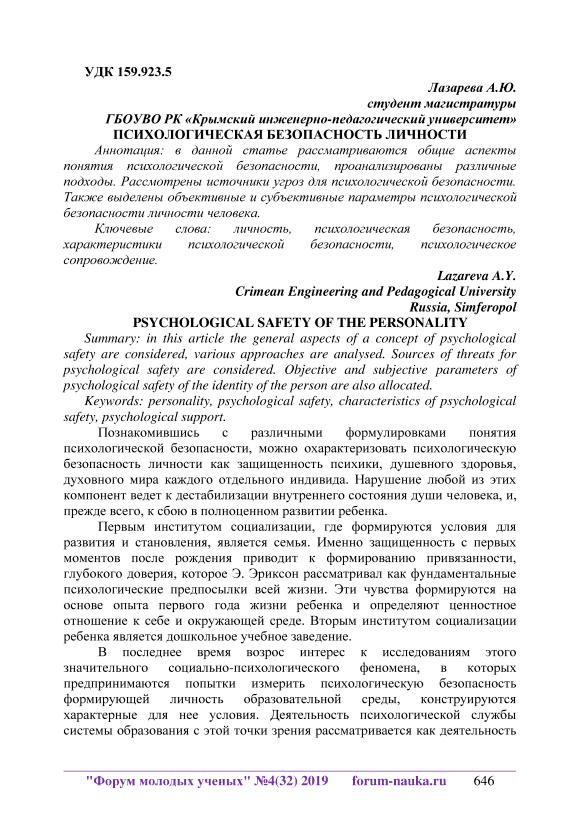 УДК 159.923.5

Лазарева А.Ю.
студент магистратуры
ГБОУВО РК «Крымский инженерно-педагогический университет»

ПСИХОЛОГИЧЕСКАЯ БЕЗОПАСНОСТЬ ЛИЧНОСТИ

Аннотация: в данной статье рассматриваются общие аспекты понятия психологической безопасности, проанализированы различные подходы. Рассмотрены источники угроз для психологической безопасности. Также выделены объективные и субъективные параметры психологической безопасности личности человека.

Ключевые слова: личность, психологическая безопасность, характеристики психологической безопасности, психологическое сопровождение.

Lazareva A.Y.
Crimean Engineering and Pedagogical University
Russia, Simferopol

PSYCHOLOGICAL SAFETY OF THE PERSONALITY

Summary: in this article the general aspects of a concept of psychological safety are considered, various approaches are analysed. Sources of threats for psychological safety are considered. Objective and subjective parameters of psychological safety of the identity of the person are also allocated.

Keywords: personality, psychological safety, characteristics of psychological safety, psychological support.

Познакомившись с различными формулировками понятия психологической безопасности, можно охарактеризовать психологическую безопасность личности как защищенность психики, душевного здоровья, духовного мира каждого отдельного индивида. Нарушение любой из этих компонент ведет к дестабилизации внутреннего состояния души человека, и, прежде всего, к сбою в полноценном развитии ребенка.

Первым институтом социализации, где формируются условия для развития и становления, является семья. Именно защищенность с первых моментов после рождения приводит к формированию привязанности, глубокого доверия, которое Э. Эриксон рассматривал как фундаментальные психологические предпосылки всей жизни. Эти чувства формируются на основе опыта первого года жизни ребенка и определяют ценностное отношение к себе и окружающей среде. Вторым институтом социализации ребенка является дошкольное учебное заведение.

В последнее время возрос интерес к исследованиям этого значительного социально-психологического феномена, в которых предпринимаются попытки измерить психологическую безопасность формирующей личность образовательной среды, конструируются характерные для нее условия. Деятельность психологической службы системы образования с этой точки зрения рассматривается как деятельность

"Форум молодых ученых" №4(32) 2019 forum-nauka.ru 646